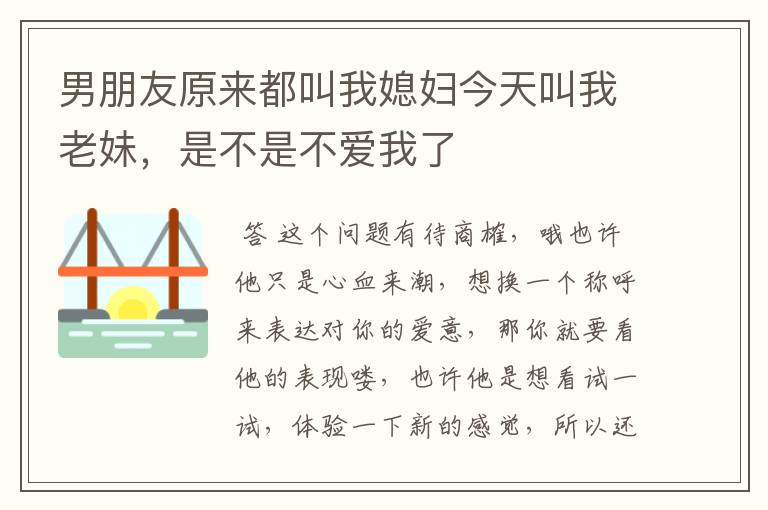 男朋友原来都叫我媳妇今天叫我老妹，是不是不爱我了

答 这个问题有待商榷，哦也许他只是心血来潮，想换一个称呼来表达对你的爱意，那你就要看他的表现喽，也许他是想看试一试，体验一下新的感觉，所以还